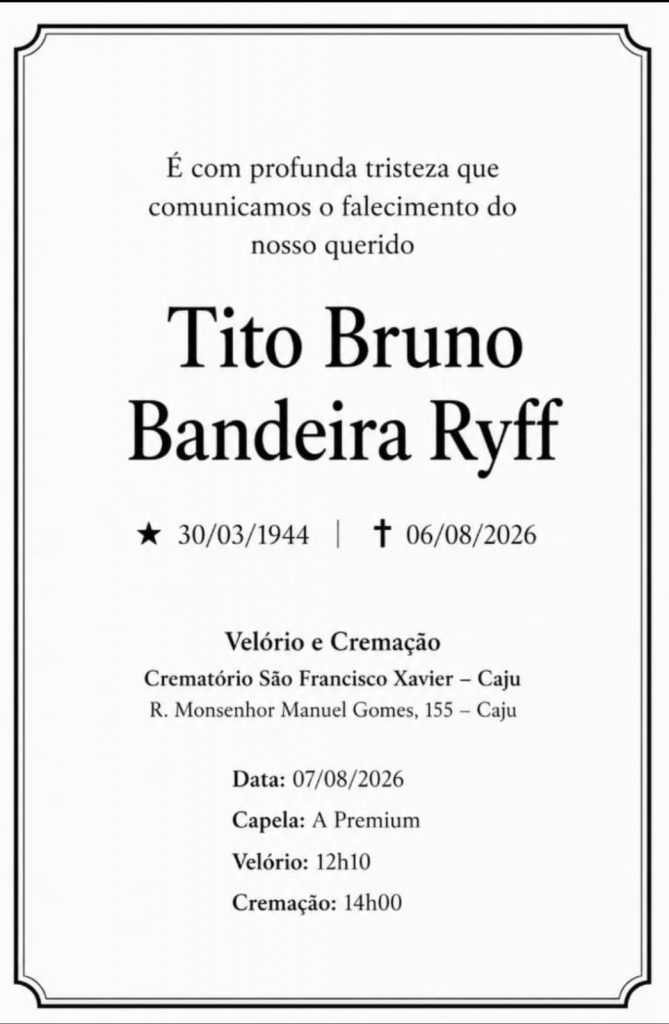 É com profunda tristeza que comunicamos o falecimento do nosso querido

Tito Bruno Bandeira Ryff

★ 30/03/1944 | ✝ 06/08/2026

Velório e Cremação
Crematório São Francisco Xavier – Caju
R. Monsenhor Manuel Gomes, 155 – Caju

Data: 07/08/2026
Capela: A Premium
Velório: 12h10
Cremação: 14h00